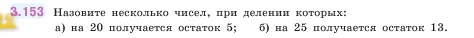 3.153 Назовите несколько чисел, при делении которых:
а) на 20 получается остаток 5; б) на 25 получается остаток 13.